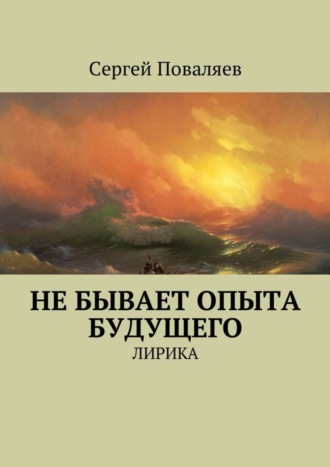 Сергей Поваляев

НЕ БЫВАЕТ ОПЫТА БУДУЩЕГО

ЛИРИКА